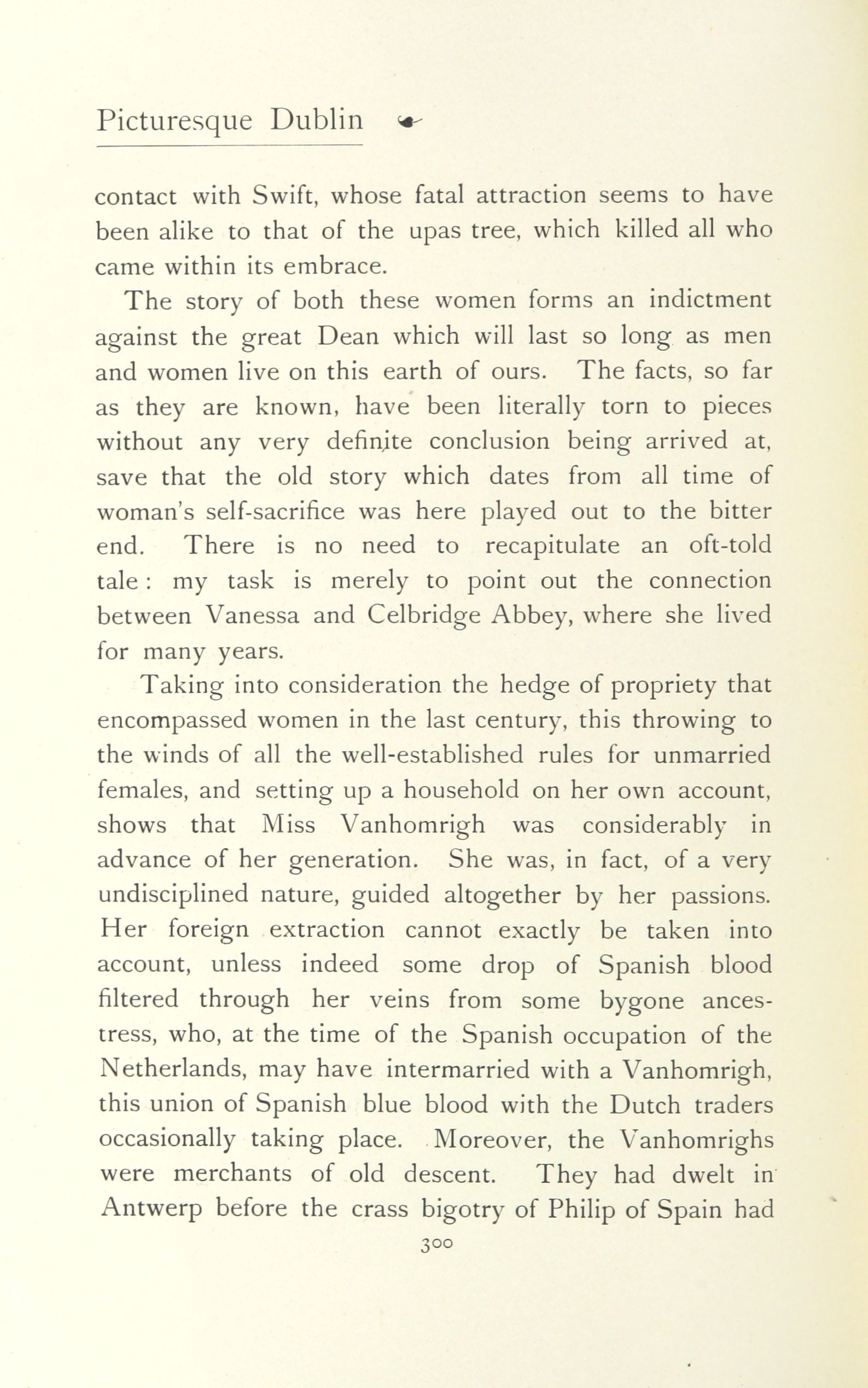 Picturesque Dublin

contact with Swift, whose fatal attraction seems to have been alike to that of the upas tree, which killed all who came within its embrace.

The story of both these women forms an indictment against the great Dean which will last so long as men and women live on this earth of ours. The facts, so far as they are known, have been literally torn to pieces without any very definite conclusion being arrived at, save that the old story which dates from all time of woman's self-sacrifice was here played out to the bitter end. There is no need to recapitulate an oft-told tale: my task is merely to point out the connection between Vanessa and Celbridge Abbey, where she lived for many years.

Taking into consideration the hedge of propriety that encompassed women in the last century, this throwing to the winds of all the well-established rules for unmarried females, and setting up a household on her own account, shows that Miss Vanhomrigh was considerably in advance of her generation. She was, in fact, of a very undisciplined nature, guided altogether by her passions. Her foreign extraction cannot exactly be taken into account, unless indeed some drop of Spanish blood filtered through her veins from some bygone ancestress, who, at the time of the Spanish occupation of the Netherlands, may have intermarried with a Vanhomrigh, this union of Spanish blue blood with the Dutch traders occasionally taking place. Moreover, the Vanhomrighs were merchants of old descent. They had dwelt in Antwerp before the crass bigotry of Philip of Spain had

300